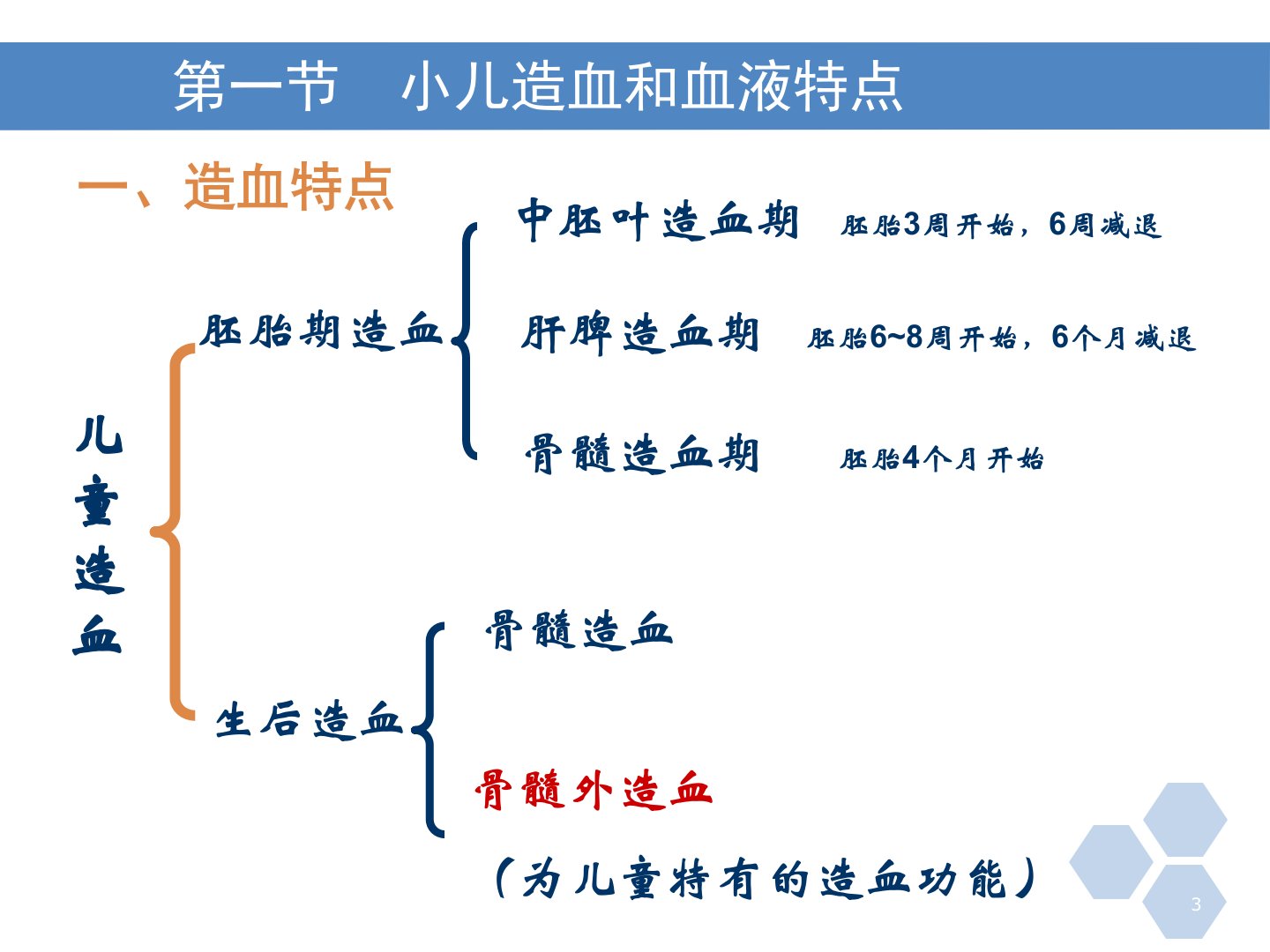 第一节　小儿造血和血液特点

一、造血特点

儿童造血

胚胎期造血

中胚叶造血期　胚胎3周开始，6周减退

肝脾造血期　胚胎6~8周开始，6个月减退

骨髓造血期　胚胎4个月开始

生后造血

骨髓造血

骨髓外造血

（为儿童特有的造血功能）

3